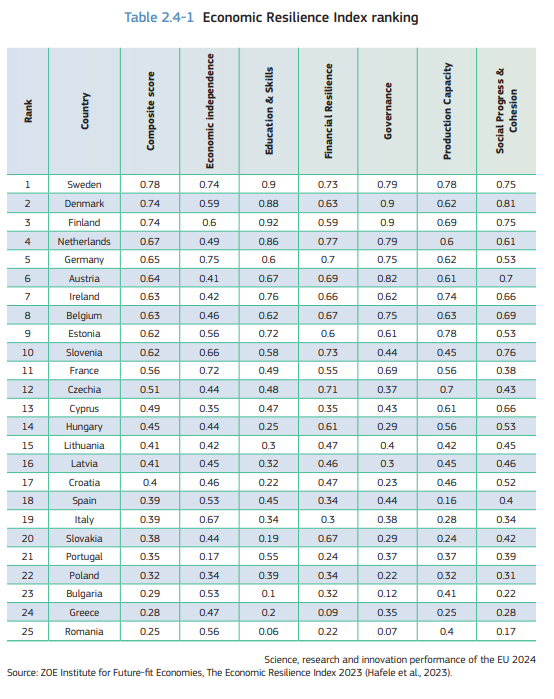 Table 2.4-1 Economic Resilience Index ranking

| Rank | Country | Composite score | Economic independence | Education & Skills | Financial Resilience | Governance | Production Capacity | Social Progress & Cohesion |
|---|---|---|---|---|---|---|---|---|
| 1 | Sweden | 0.78 | 0.74 | 0.9 | 0.73 | 0.79 | 0.78 | 0.75 |
| 2 | Denmark | 0.74 | 0.59 | 0.88 | 0.63 | 0.9 | 0.62 | 0.81 |
| 3 | Finland | 0.74 | 0.6 | 0.92 | 0.59 | 0.9 | 0.69 | 0.75 |
| 4 | Netherlands | 0.67 | 0.49 | 0.86 | 0.77 | 0.79 | 0.6 | 0.61 |
| 5 | Germany | 0.65 | 0.75 | 0.6 | 0.7 | 0.75 | 0.62 | 0.53 |
| 6 | Austria | 0.64 | 0.41 | 0.67 | 0.69 | 0.82 | 0.61 | 0.7 |
| 7 | Ireland | 0.63 | 0.42 | 0.76 | 0.66 | 0.62 | 0.74 | 0.66 |
| 8 | Belgium | 0.63 | 0.46 | 0.62 | 0.67 | 0.75 | 0.63 | 0.69 |
| 9 | Estonia | 0.62 | 0.56 | 0.72 | 0.6 | 0.61 | 0.78 | 0.53 |
| 10 | Slovenia | 0.62 | 0.66 | 0.58 | 0.73 | 0.44 | 0.45 | 0.76 |
| 11 | France | 0.56 | 0.72 | 0.49 | 0.55 | 0.69 | 0.56 | 0.38 |
| 12 | Czechia | 0.51 | 0.44 | 0.48 | 0.71 | 0.37 | 0.7 | 0.43 |
| 13 | Cyprus | 0.49 | 0.35 | 0.47 | 0.35 | 0.43 | 0.61 | 0.66 |
| 14 | Hungary | 0.45 | 0.44 | 0.25 | 0.61 | 0.29 | 0.56 | 0.53 |
| 15 | Lithuania | 0.41 | 0.42 | 0.3 | 0.47 | 0.4 | 0.42 | 0.45 |
| 16 | Latvia | 0.41 | 0.45 | 0.32 | 0.46 | 0.3 | 0.45 | 0.46 |
| 17 | Croatia | 0.4 | 0.46 | 0.22 | 0.47 | 0.23 | 0.46 | 0.52 |
| 18 | Spain | 0.39 | 0.53 | 0.45 | 0.34 | 0.44 | 0.16 | 0.4 |
| 19 | Italy | 0.39 | 0.67 | 0.34 | 0.3 | 0.38 | 0.28 | 0.34 |
| 20 | Slovakia | 0.38 | 0.44 | 0.19 | 0.67 | 0.29 | 0.24 | 0.42 |
| 21 | Portugal | 0.35 | 0.17 | 0.55 | 0.24 | 0.37 | 0.37 | 0.39 |
| 22 | Poland | 0.32 | 0.34 | 0.39 | 0.34 | 0.22 | 0.32 | 0.31 |
| 23 | Bulgaria | 0.29 | 0.53 | 0.1 | 0.32 | 0.12 | 0.41 | 0.22 |
| 24 | Greece | 0.28 | 0.47 | 0.2 | 0.09 | 0.35 | 0.25 | 0.28 |
| 25 | Romania | 0.25 | 0.56 | 0.06 | 0.22 | 0.07 | 0.4 | 0.17 |

Science, research and innovation performance of the EU 2024
Source: ZOE Institute for Future-fit Economies, The Economic Resilience Index 2023 (Hafele et al., 2023).